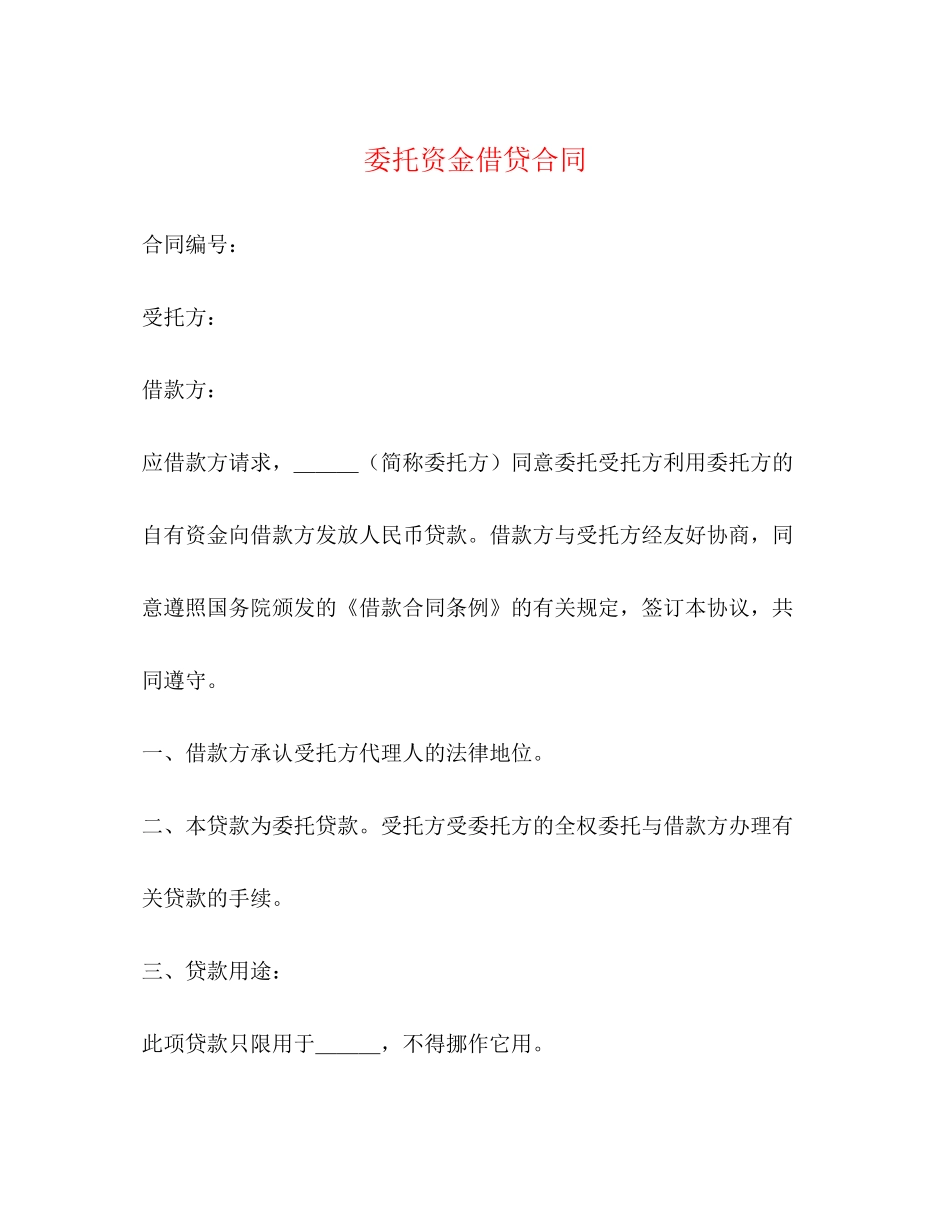 委托资金借贷合同

合同编号：

受托方：

借款方：

应借款方请求，______（简称委托方）同意委托受托方利用委托方的自有资金向借款方发放人民币贷款。借款方与受托方经友好协商，同意遵照国务院颁发的《借款合同条例》的有关规定，签订本协议，共同遵守。

一、借款方承认受托方代理人的法律地位。

二、本贷款为委托贷款。受托方受委托方的全权委托与借款方办理有关贷款的手续。

三、贷款用途：

此项贷款只限用于______，不得挪作它用。